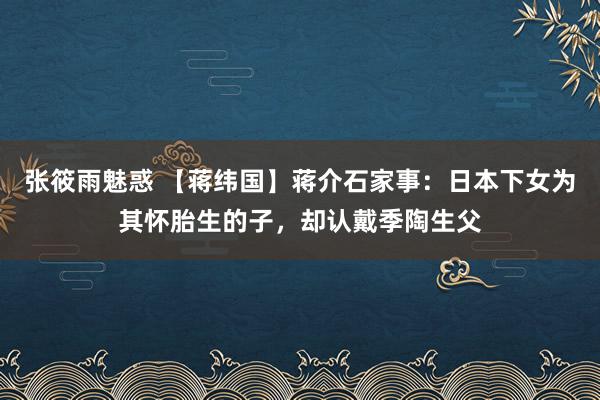 张筱雨魅惑 【蒋纬国】蒋介石家事：日本下女为其怀胎生的子，却认戴季陶生父